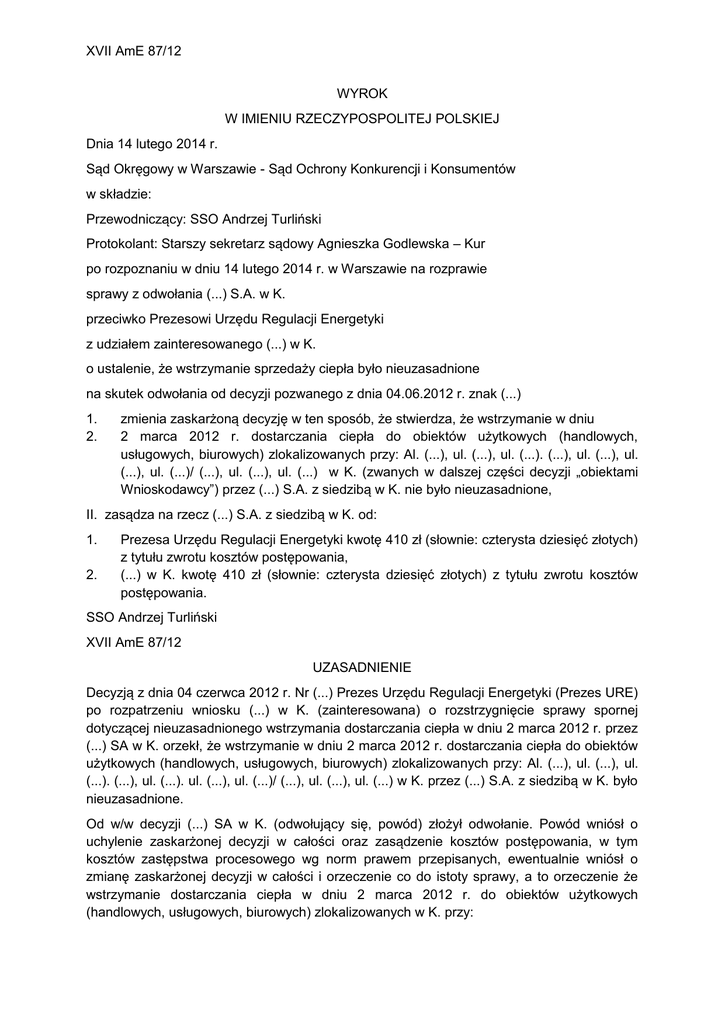 XVII AmE 87/12

WYROK

W IMIENIU RZECZYPOSPOLITEJ POLSKIEJ

Dnia 14 lutego 2014 r.

Sąd Okręgowy w Warszawie - Sąd Ochrony Konkurencji i Konsumentów

w składzie:

Przewodniczący: SSO Andrzej Turliński

Protokolant: Starszy sekretarz sądowy Agnieszka Godlewska – Kur

po rozpoznaniu w dniu 14 lutego 2014 r. w Warszawie na rozprawie

sprawy z odwołania (...) S.A. w K.

przeciwko Prezesowi Urzędu Regulacji Energetyki

z udziałem zainteresowanego (...) w K.

o ustalenie, że wstrzymanie sprzedaży ciepła było nieuzasadnione

na skutek odwołania od decyzji pozwanego z dnia 04.06.2012 r. znak (...)

1. zmienia zaskarżoną decyzję w ten sposób, że stwierdza, że wstrzymanie w dniu
2. 2 marca 2012 r. dostarczania ciepła do obiektów użytkowych (handlowych, usługowych, biurowych) zlokalizowanych przy: Al. (...), ul. (...), ul. (...). (...), ul. (...), ul. (...), ul. (...)/ (...), ul. (...), ul. (...) w K. (zwanych w dalszej części decyzji „obiektami Wnioskodawcy") przez (...) S.A. z siedzibą w K. nie było nieuzasadnione,

II. zasądza na rzecz (...) S.A. z siedzibą w K. od:

1. Prezesa Urzędu Regulacji Energetyki kwotę 410 zł (słownie: czterysta dziesięć złotych) z tytułu zwrotu kosztów postępowania,
2. (...) w K. kwotę 410 zł (słownie: czterysta dziesięć złotych) z tytułu zwrotu kosztów postępowania.

SSO Andrzej Turliński

XVII AmE 87/12

UZASADNIENIE

Decyzją z dnia 04 czerwca 2012 r. Nr (...) Prezes Urzędu Regulacji Energetyki (Prezes URE) po rozpatrzeniu wniosku (...) w K. (zainteresowana) o rozstrzygnięcie sprawy spornej dotyczącej nieuzasadnionego wstrzymania dostarczania ciepła w dniu 2 marca 2012 r. przez (...) SA w K. orzekł, że wstrzymanie w dniu 2 marca 2012 r. dostarczania ciepła do obiektów użytkowych (handlowych, usługowych, biurowych) zlokalizowanych przy: Al. (...), ul. (...), ul. (...). (...), ul. (...). ul. (...), ul. (...)/ (...), ul. (...), ul. (...) w K. przez (...) S.A. z siedzibą w K. było nieuzasadnione.

Od w/w decyzji (...) SA w K. (odwołujący się, powód) złożył odwołanie. Powód wniósł o uchylenie zaskarżonej decyzji w całości oraz zasądzenie kosztów postępowania, w tym kosztów zastępstwa procesowego wg norm prawem przepisanych, ewentualnie wniósł o zmianę zaskarżonej decyzji w całości i orzeczenie co do istoty sprawy, a to orzeczenie że wstrzymanie dostarczania ciepła w dniu 2 marca 2012 r. do obiektów użytkowych (handlowych, usługowych, biurowych) zlokalizowanych w K. przy: